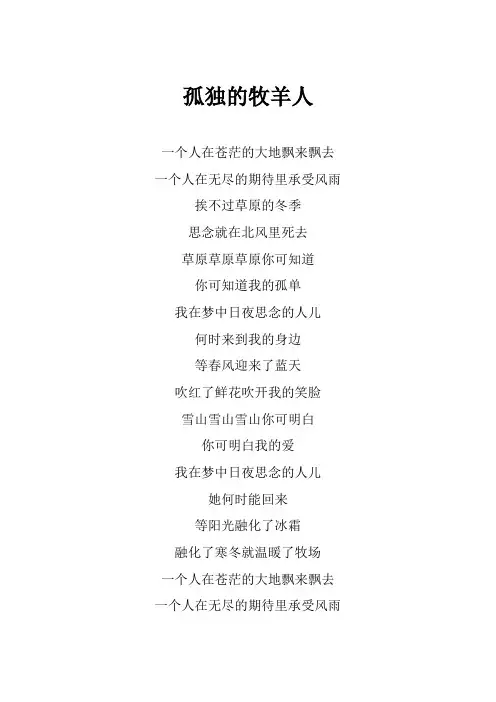 孤独的牧羊人

一个人在苍茫的大地飘来飘去
一个人在无尽的期待里承受风雨
挨不过草原的冬季
思念就在北风里死去
草原草原草原你可知道
你可知道我的孤单
我在梦中日夜思念的人儿
何时来到我的身边
等春风迎来了蓝天
吹红了鲜花吹开我的笑脸
雪山雪山雪山你可明白
你可明白我的爱
我在梦中日夜思念的人儿
她何时能回来
等阳光融化了冰霜
融化了寒冬就温暖了牧场
一个人在苍茫的大地飘来飘去
一个人在无尽的期待里承受风雨